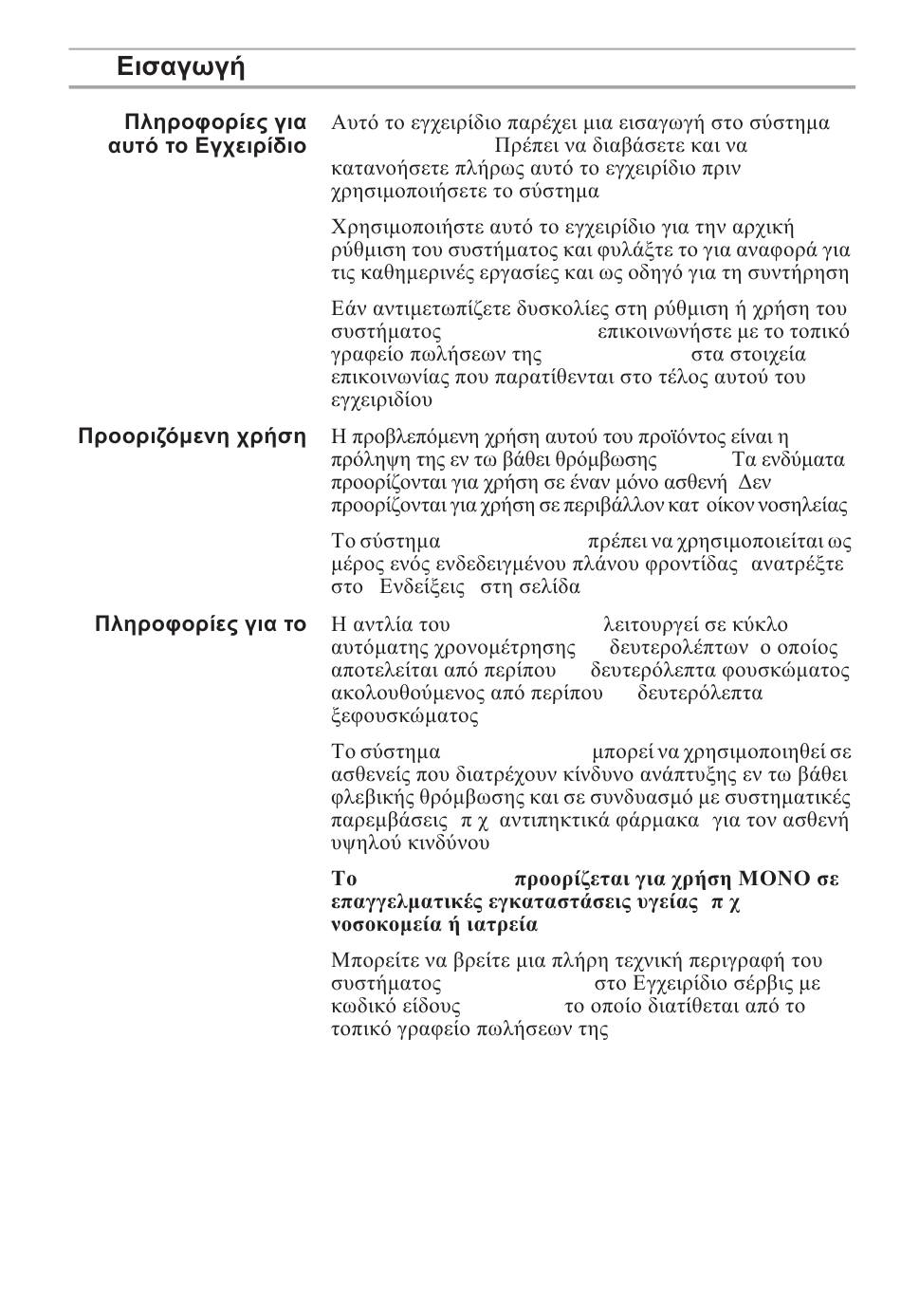 Εισαγωγή

Πληροφορίες για αυτό το Εγχειρίδιο

Αυτό το εγχειρίδιο παρέχει μια εισαγωγή στο σύστημα Πρέπει να διαβάσετε και να κατανοήσετε πλήρως αυτό το εγχειρίδιο πριν χρησιμοποιήσετε το σύστημα

Χρησιμοποιήστε αυτό το εγχειρίδιο για την αρχική ρύθμιση του συστήματος και φυλάξτε το για αναφορά για τις καθημερινές εργασίες και ως οδηγό για τη συντήρηση

Εάν αντιμετωπίζετε δυσκολίες στη ρύθμιση ή χρήση του συστήματος επικοινωνήστε με το τοπικό γραφείο πωλήσεων της στα στοιχεία επικοινωνίας που παρατίθενται στο τέλος αυτού του εγχειριδίου

Προοριζόμενη χρήση

Η προβλεπόμενη χρήση αυτού του προϊόντος είναι η πρόληψη της εν τω βάθει θρόμβωσης Τα ενδύματα προορίζονται για χρήση σε έναν μόνο ασθενή Δεν προορίζονται για χρήση σε περιβάλλον κατ οίκον νοσηλείας

Το σύστημα πρέπει να χρησιμοποιείται ως μέρος ενός ενδεδειγμένου πλάνου φροντίδας ανατρέξτε στο Ενδείξεις στη σελίδα

Πληροφορίες για το

Η αντλία του λειτουργεί σε κύκλο αυτόματης χρονομέτρησης δευτερολέπτων ο οποίος αποτελείται από περίπου δευτερόλεπτα φουσκώματος ακολουθούμενος από περίπου δευτερόλεπτα ξεφουσκώματος

Το σύστημα μπορεί να χρησιμοποιηθεί σε ασθενείς που διατρέχουν κίνδυνο ανάπτυξης εν τω βάθει φλεβικής θρόμβωσης και σε συνδυασμό με συστηματικές παρεμβάσεις π χ αντιπηκτικά φάρμακα για τον ασθενή υψηλού κινδύνου

Το προορίζεται για χρήση ΜΟΝΟ σε επαγγελματικές εγκαταστάσεις υγείας π χ νοσοκομεία ή ιατρεία

Μπορείτε να βρείτε μια πλήρη τεχνική περιγραφή του συστήματος στο Εγχειρίδιο σέρβις με κωδικό είδους το οποίο διατίθεται από το τοπικό γραφείο πωλήσεων της